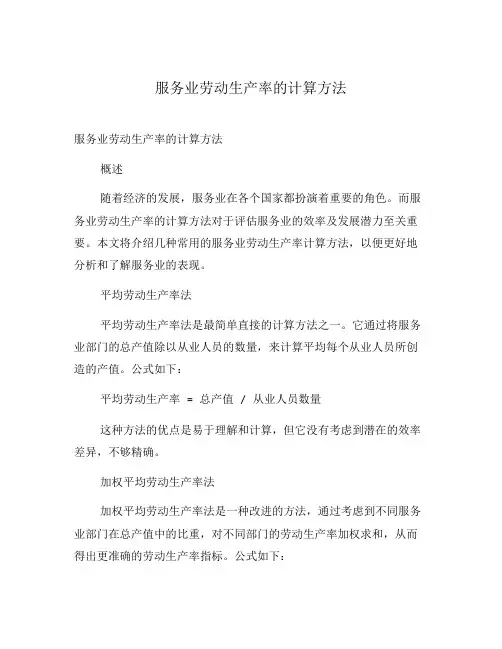 服务业劳动生产率的计算方法

服务业劳动生产率的计算方法

概述

随着经济的发展，服务业在各个国家都扮演着重要的角色。而服务业劳动生产率的计算方法对于评估服务业的效率及发展潜力至关重要。本文将介绍几种常用的服务业劳动生产率计算方法，以便更好地分析和了解服务业的表现。

平均劳动生产率法

平均劳动生产率法是最简单直接的计算方法之一。它通过将服务业部门的总产值除以从业人员的数量，来计算平均每个从业人员所创造的产值。公式如下：

平均劳动生产率 = 总产值 / 从业人员数量

这种方法的优点是易于理解和计算，但它没有考虑到潜在的效率差异，不够精确。

加权平均劳动生产率法

加权平均劳动生产率法是一种改进的方法，通过考虑到不同服务业部门在总产值中的比重，对不同部门的劳动生产率加权求和，从而得出更准确的劳动生产率指标。公式如下：